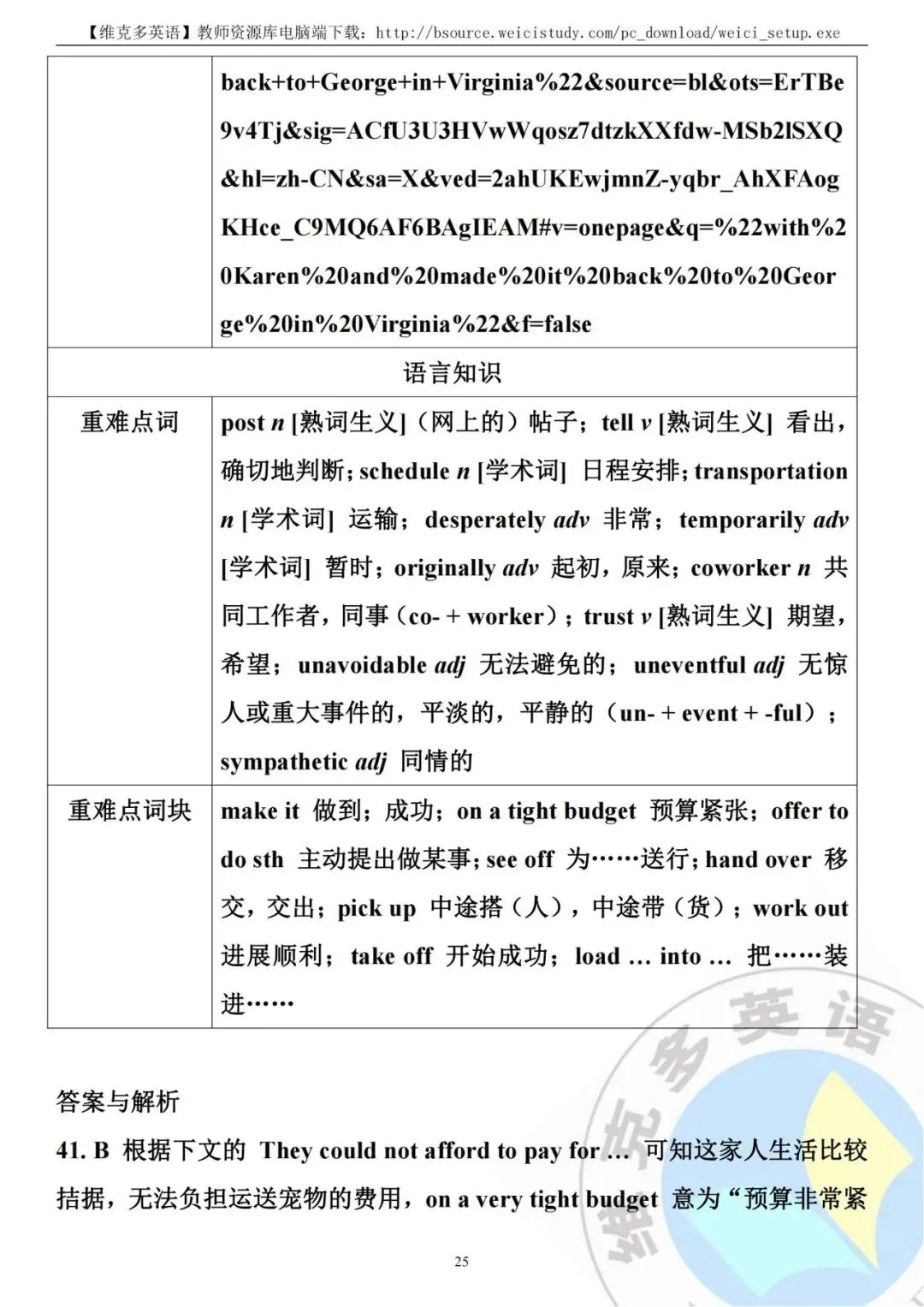 【维克多英语】教师资源库电脑端下载：http://bsource.weicistudy.com/pc_download/weici_setup.exe

|  | back+to+George+in+Virginia%22&source=bl&ots=ErTBe9v4Tj&sig=ACfU3U3HVwWqosz7dtzkXXfdw-MSb2lSXQ&hl=zh-CN&sa=X&ved=2ahUKEwjmnZ-yqbr_AhXFAogKHce_C9MQ6AF6BAgIEAM#v=onepage&q=%22with%20Karen%20and%20made%20it%20back%20to%20George%20in%20Virginia%22&f=false |
|---|---|
| 语言知识 |  |
| 重难点词 | post n [熟词生义]（网上的）帖子；tell v [熟词生义] 看出，确切地判断；schedule n [学术词] 日程安排；transportation n [学术词] 运输；desperately adv 非常；temporarily adv [学术词] 暂时；originally adv 起初，原来；coworker n 共同工作者，同事（co- + worker）；trust v [熟词生义] 期望，希望；unavoidable adj 无法避免的；uneventful adj 无惊人或重大事件的，平淡的，平静的（un- + event + -ful）；sympathetic adj 同情的 |
| 重难点词块 | make it 做到；成功；on a tight budget 预算紧张；offer to do sth 主动提出做某事；see off 为……送行；hand over 移交，交出；pick up 中途搭（人），中途带（货）；work out 进展顺利；take off 开始成功；load … into … 把……装进…… |

答案与解析

41. B 根据下文的 They could not afford to pay for … 可知这家人生活比较拮据，无法负担运送宠物的费用，on a very tight budget 意为“预算非常紧

25

维克多英语